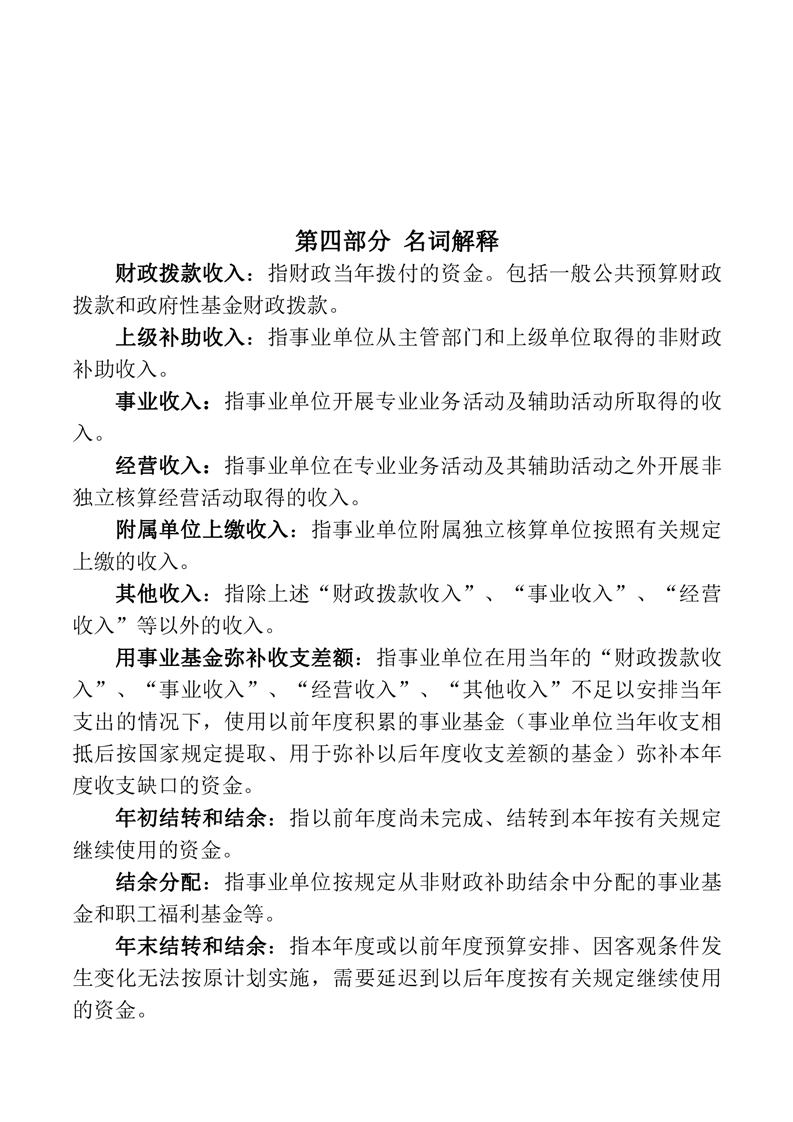 第四部分 名词解释

财政拨款收入：指财政当年拨付的资金。包括一般公共预算财政拨款和政府性基金财政拨款。

上级补助收入：指事业单位从主管部门和上级单位取得的非财政补助收入。

事业收入：指事业单位开展专业业务活动及辅助活动所取得的收入。

经营收入：指事业单位在专业业务活动及其辅助活动之外开展非独立核算经营活动取得的收入。

附属单位上缴收入：指事业单位附属独立核算单位按照有关规定上缴的收入。

其他收入：指除上述“财政拨款收入”、“事业收入”、“经营收入”等以外的收入。

用事业基金弥补收支差额：指事业单位在用当年的“财政拨款收入”、“事业收入”、“经营收入”、“其他收入”不足以安排当年支出的情况下，使用以前年度积累的事业基金（事业单位当年收支相抵后按国家规定提取、用于弥补以后年度收支差额的基金）弥补本年度收支缺口的资金。

年初结转和结余：指以前年度尚未完成、结转到本年按有关规定继续使用的资金。

结余分配：指事业单位按规定从非财政补助结余中分配的事业基金和职工福利基金等。

年末结转和结余：指本年度或以前年度预算安排、因客观条件发生变化无法按原计划实施，需要延迟到以后年度按有关规定继续使用的资金。